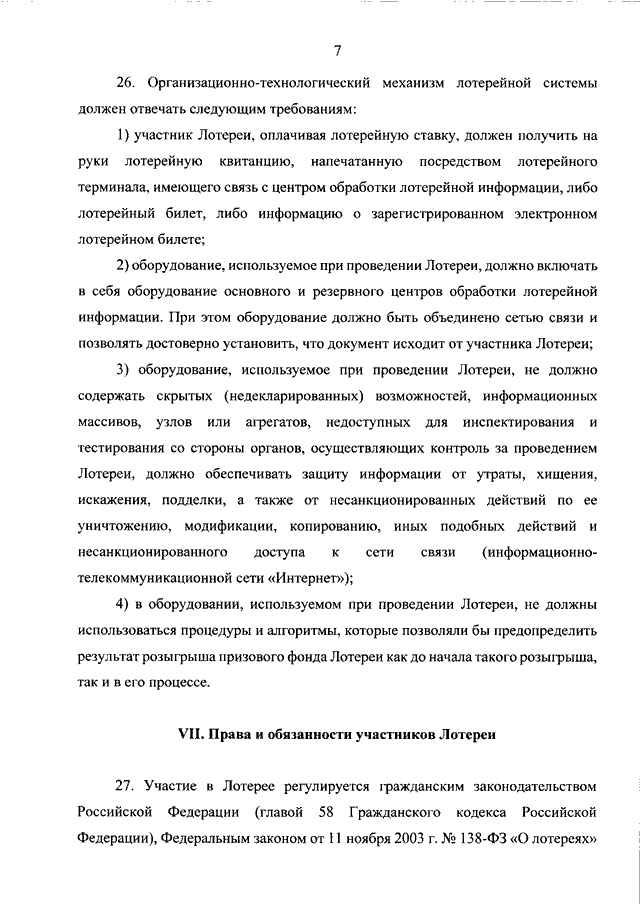 7

26. Организационно-технологический механизм лотерейной системы должен отвечать следующим требованиям:

1) участник Лотереи, оплачивая лотерейную ставку, должен получить на руки лотерейную квитанцию, напечатанную посредством лотерейного терминала, имеющего связь с центром обработки лотерейной информации, либо лотерейный билет, либо информацию о зарегистрированном электронном лотерейном билете;

2) оборудование, используемое при проведении Лотереи, должно включать в себя оборудование основного и резервного центров обработки лотерейной информации. При этом оборудование должно быть объединено сетью связи и позволять достоверно установить, что документ исходит от участника Лотереи;

3) оборудование, используемое при проведении Лотереи, не должно содержать скрытых (недекларированных) возможностей, информационных массивов, узлов или агрегатов, недоступных для инспектирования и тестирования со стороны органов, осуществляющих контроль за проведением Лотереи, должно обеспечивать защиту информации от утраты, хищения, искажения, подделки, а также от несанкционированных действий по ее уничтожению, модификации, копированию, иных подобных действий и несанкционированного доступа к сети связи (информационно-телекоммуникационной сети «Интернет»);

4) в оборудовании, используемом при проведении Лотереи, не должны использоваться процедуры и алгоритмы, которые позволяли бы предопределить результат розыгрыша призового фонда Лотереи как до начала такого розыгрыша, так и в его процессе.

VII. Права и обязанности участников Лотереи

27. Участие в Лотерее регулируется гражданским законодательством Российской Федерации (главой 58 Гражданского кодекса Российской Федерации), Федеральным законом от 11 ноября 2003 г. № 138-ФЗ «О лотереях»